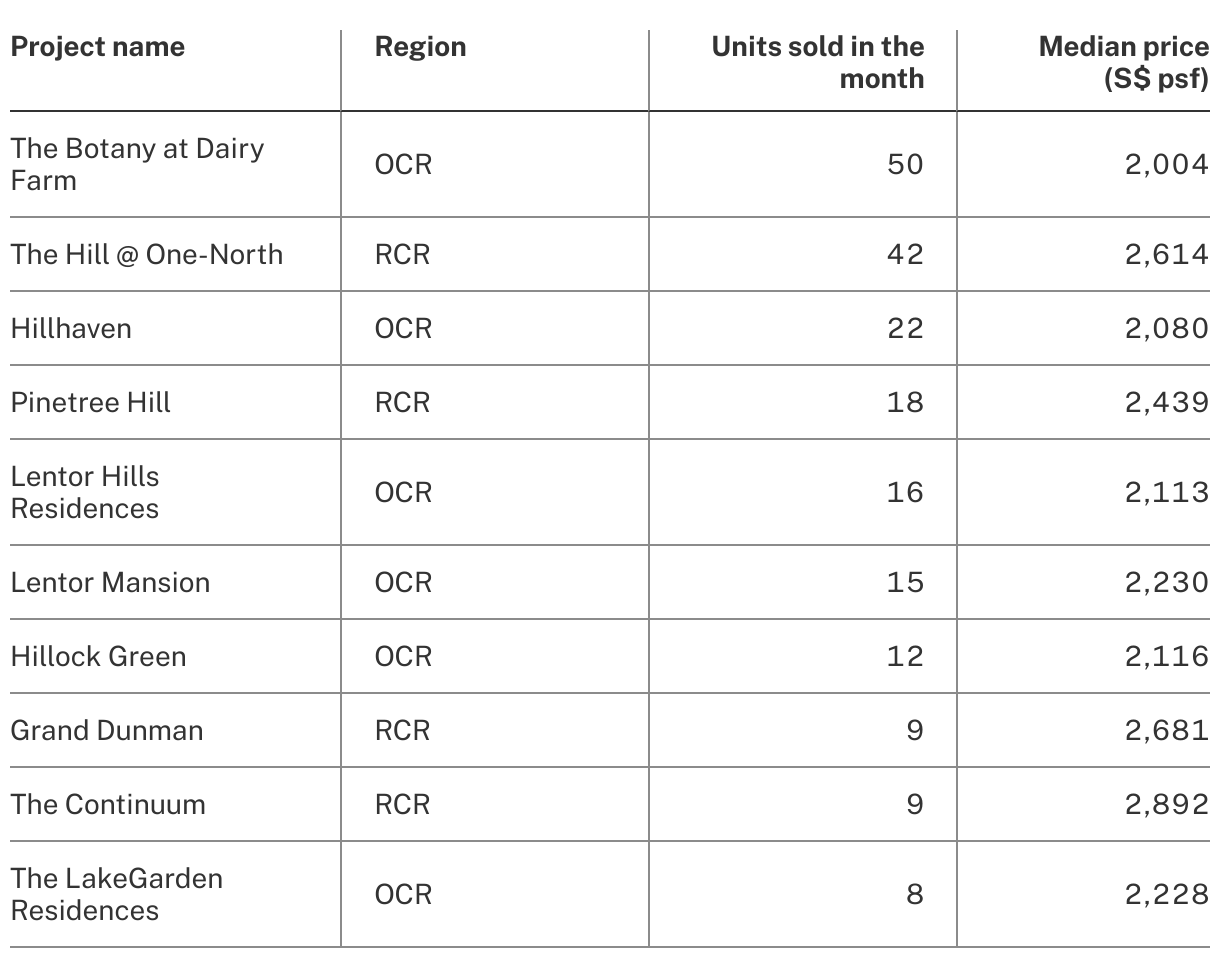 | Project name | Region | Units sold in the month | Median price (S$ psf) |
|---|---|---|---|
| The Botany at Dairy Farm | OCR | 50 | 2,004 |
| The Hill @ One-North | RCR | 42 | 2,614 |
| Hillhaven | OCR | 22 | 2,080 |
| Pinetree Hill | RCR | 18 | 2,439 |
| Lentor Hills Residences | OCR | 16 | 2,113 |
| Lentor Mansion | OCR | 15 | 2,230 |
| Hillock Green | OCR | 12 | 2,116 |
| Grand Dunman | RCR | 9 | 2,681 |
| The Continuum | RCR | 9 | 2,892 |
| The LakeGarden Residences | OCR | 8 | 2,228 |